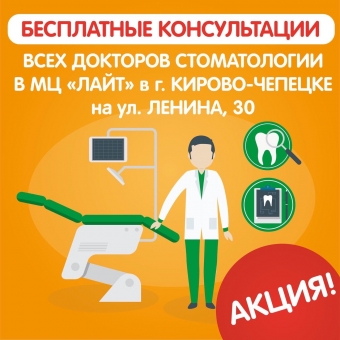 БЕСПЛАТНЫЕ КОНСУЛЬТАЦИИ

ВСЕХ ДОКТОРОВ СТОМАТОЛОГИИ В МЦ «ЛАЙТ» в г. КИРОВО-ЧЕПЕЦКЕ на ул. ЛЕНИНА, 30

АКЦИЯ!